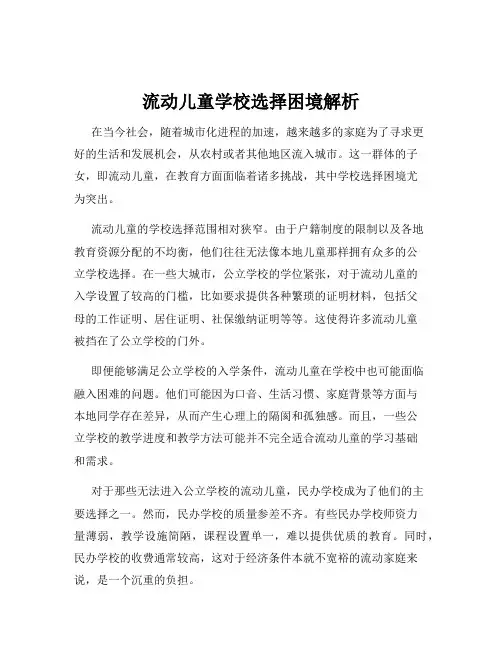 流动儿童学校选择困境解析

在当今社会，随着城市化进程的加速，越来越多的家庭为了寻求更好的生活和发展机会，从农村或者其他地区流入城市。这一群体的子女，即流动儿童，在教育方面面临着诸多挑战，其中学校选择困境尤为突出。

流动儿童的学校选择范围相对狭窄。由于户籍制度的限制以及各地教育资源分配的不均衡，他们往往无法像本地儿童那样拥有众多的公立学校选择。在一些大城市，公立学校的学位紧张，对于流动儿童的入学设置了较高的门槛，比如要求提供各种繁琐的证明材料，包括父母的工作证明、居住证明、社保缴纳证明等等。这使得许多流动儿童被挡在了公立学校的门外。

即便能够满足公立学校的入学条件，流动儿童在学校中也可能面临融入困难的问题。他们可能因为口音、生活习惯、家庭背景等方面与本地同学存在差异，从而产生心理上的隔阂和孤独感。而且，一些公立学校的教学进度和教学方法可能并不完全适合流动儿童的学习基础和需求。

对于那些无法进入公立学校的流动儿童，民办学校成为了他们的主要选择之一。然而，民办学校的质量参差不齐。有些民办学校师资力量薄弱，教学设施简陋，课程设置单一，难以提供优质的教育。同时，民办学校的收费通常较高，这对于经济条件本就不宽裕的流动家庭来说，是一个沉重的负担。